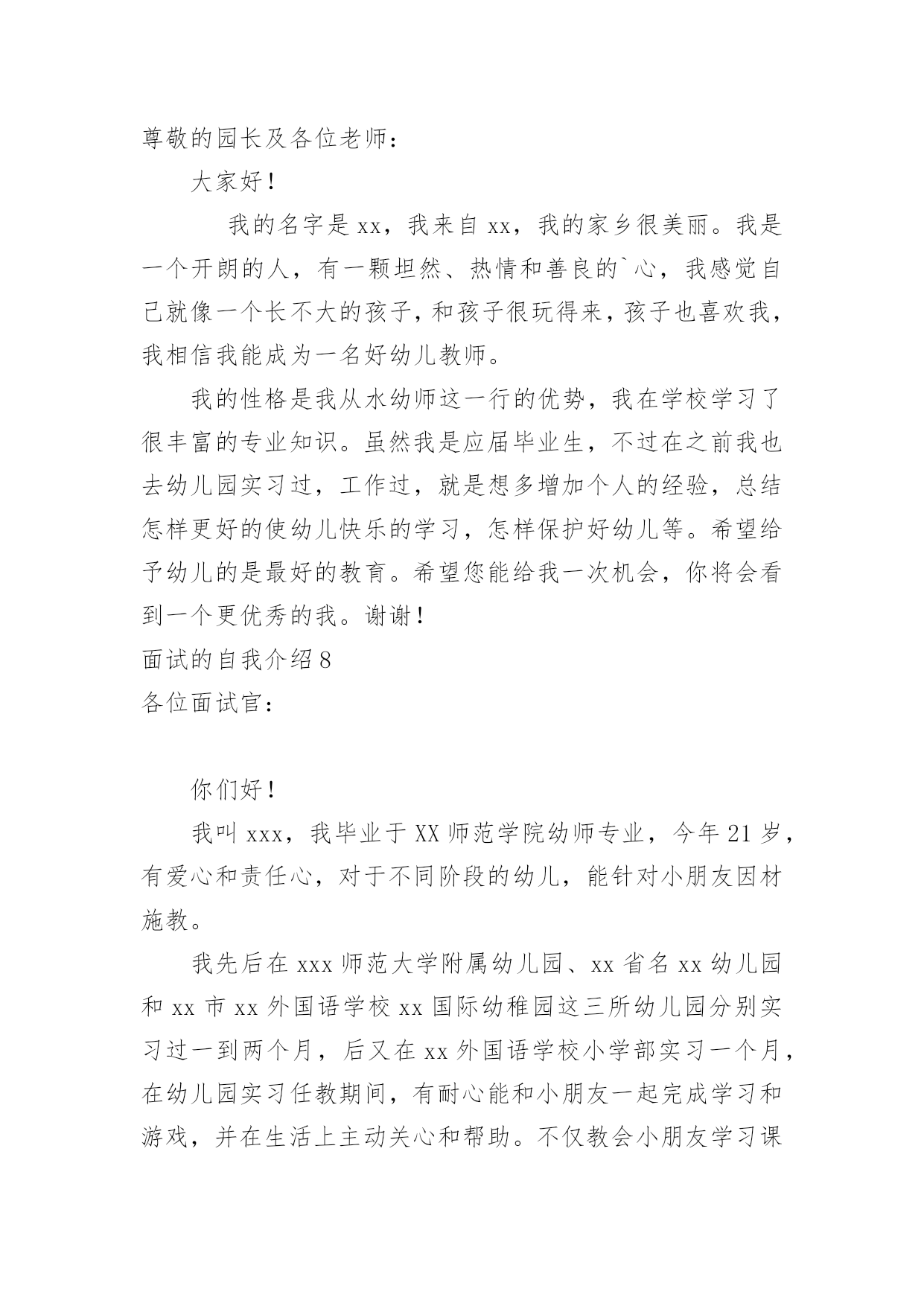 尊敬的园长及各位老师：

大家好！

我的名字是 xx，我来自 xx，我的家乡很美丽。我是一个开朗的人，有一颗坦然、热情和善良的`心，我感觉自己就像一个长不大的孩子，和孩子很玩得来，孩子也喜欢我，我相信我能成为一名好幼儿教师。

我的性格是我从水幼师这一行的优势，我在学校学习了很丰富的专业知识。虽然我是应届毕业生，不过在之前我也去幼儿园实习过，工作过，就是想多增加个人的经验，总结怎样更好的使幼儿快乐的学习，怎样保护好幼儿等。希望给予幼儿的是最好的教育。希望您能给我一次机会，你将会看到一个更优秀的我。谢谢！

面试的自我介绍 8

各位面试官：

你们好！

我叫 xxx，我毕业于 XX 师范学院幼师专业，今年 21 岁，有爱心和责任心，对于不同阶段的幼儿，能针对小朋友因材施教。

我先后在 xxx 师范大学附属幼儿园、xx 省名 xx 幼儿园和 xx 市 xx 外国语学校 xx 国际幼稚园这三所幼儿园分别实习过一到两个月，后又在 xx 外国语学校小学部实习一个月，在幼儿园实习任教期间，有耐心能和小朋友一起完成学习和游戏，并在生活上主动关心和帮助。不仅教会小朋友学习课